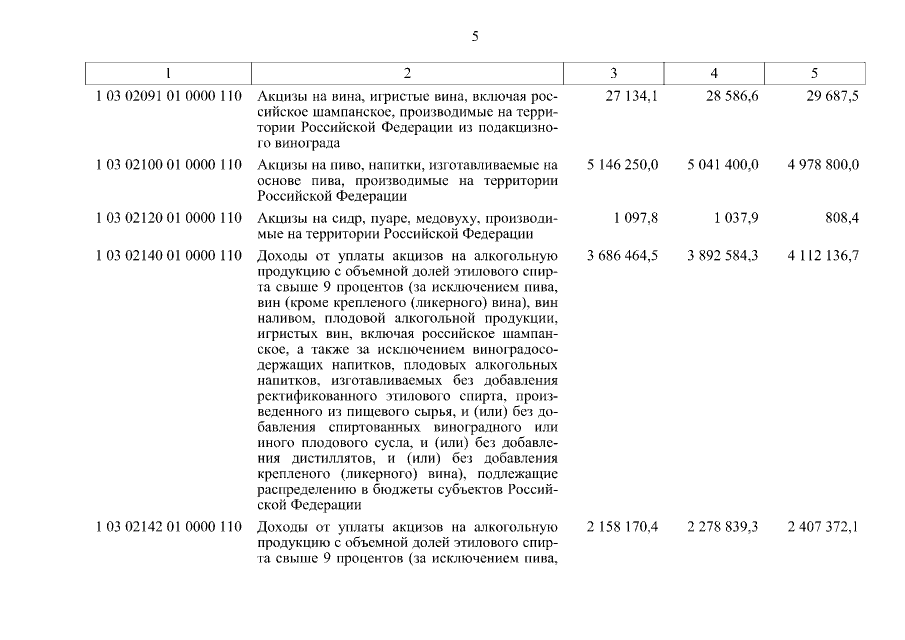 5

| 1 | 2 | 3 | 4 | 5 |
|---|---|---|---|---|
| 1 03 02091 01 0000 110 | Акцизы на вина, игристые вина, включая российское шампанское, производимые на территории Российской Федерации из подакцизного винограда | 27 134,1 | 28 586,6 | 29 687,5 |
| 1 03 02100 01 0000 110 | Акцизы на пиво, напитки, изготавливаемые на основе пива, производимые на территории Российской Федерации | 5 146 250,0 | 5 041 400,0 | 4 978 800,0 |
| 1 03 02120 01 0000 110 | Акцизы на сидр, пуаре, медовуху, производимые на территории Российской Федерации | 1 097,8 | 1 037,9 | 808,4 |
| 1 03 02140 01 0000 110 | Доходы от уплаты акцизов на алкогольную продукцию с объемной долей этилового спирта свыше 9 процентов (за исключением пива, вин (кроме крепленого (ликерного) вина), вин наливом, плодовой алкогольной продукции, игристых вин, включая российское шампанское, а также за исключением виноградосодержащих напитков, плодовых алкогольных напитков, изготавливаемых без добавления ректификованного этилового спирта, произведенного из пищевого сырья, и (или) без добавления спиртованных виноградного или иного плодового сусла, и (или) без добавления дистиллятов, и (или) без добавления крепленого (ликерного) вина), подлежащие распределению в бюджеты субъектов Российской Федерации | 3 686 464,5 | 3 892 584,3 | 4 112 136,7 |
| 1 03 02142 01 0000 110 | Доходы от уплаты акцизов на алкогольную продукцию с объемной долей этилового спирта свыше 9 процентов (за исключением пива, | 2 158 170,4 | 2 278 839,3 | 2 407 372,1 |